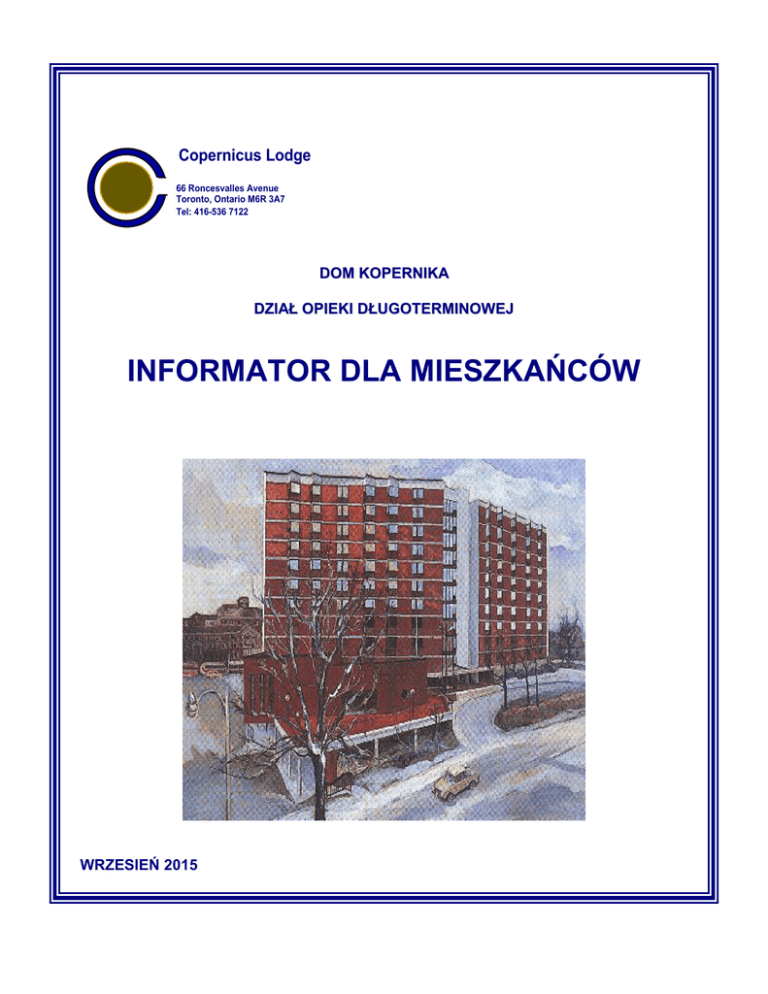 Copernicus Lodge

66 Roncesvalles Avenue
Toronto, Ontario M6R 3A7
Tel: 416-536 7122

DOM KOPERNIKA

DZIAŁ OPIEKI DŁUGOTERMINOWEJ

INFORMATOR DLA MIESZKAŃCÓW

WRZESIEŃ 2015